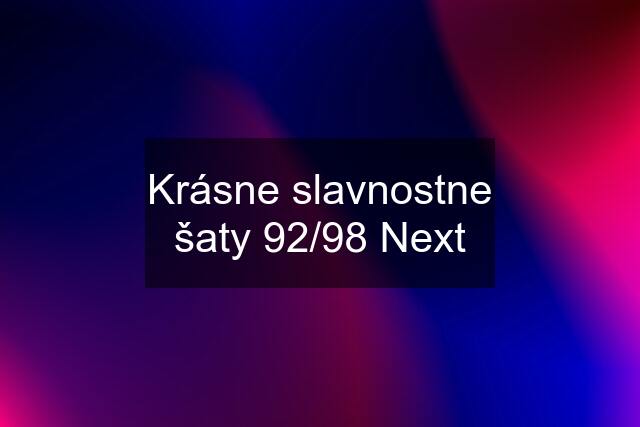 Krásne slavnostne šaty 92/98 Next